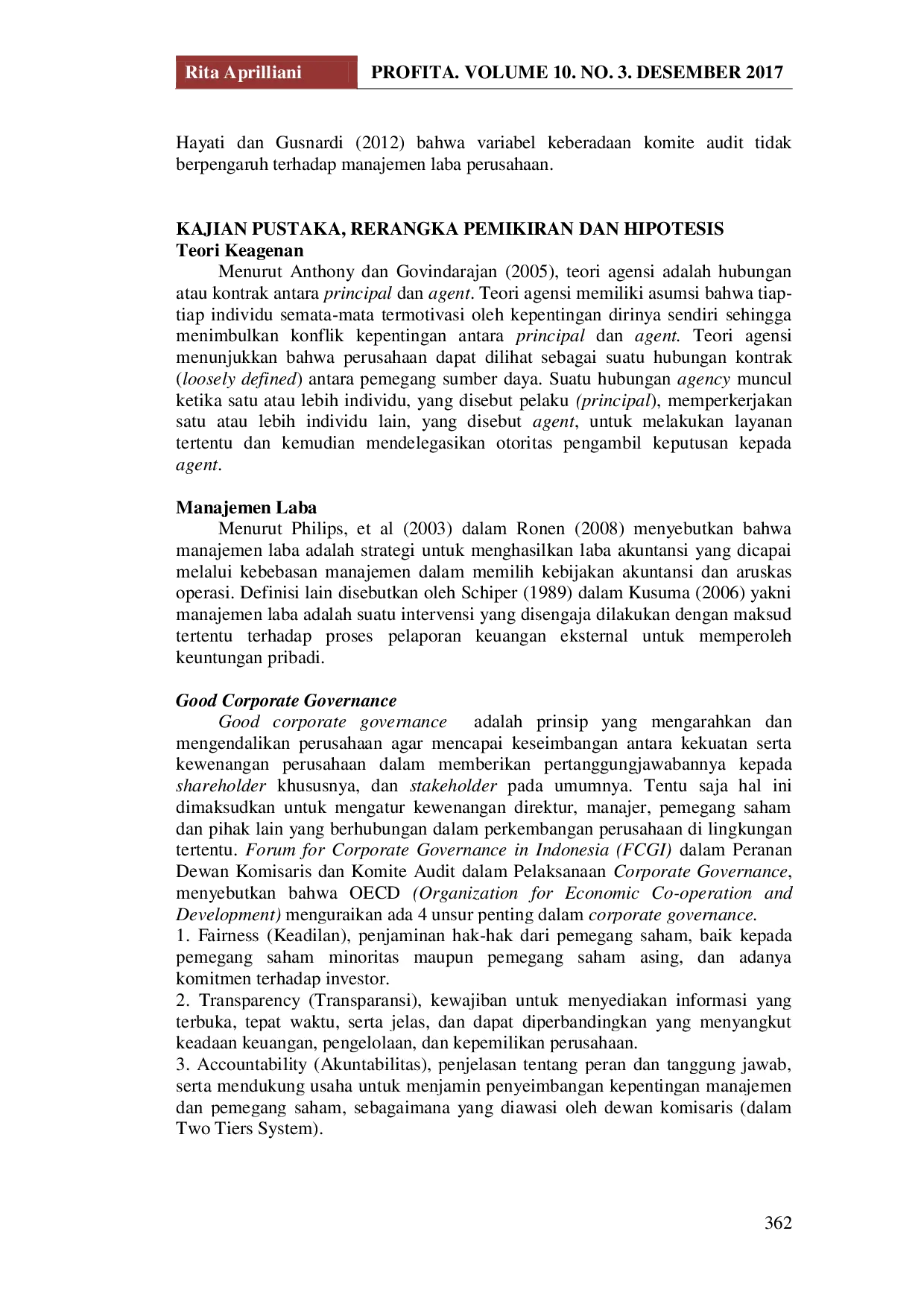 Rita Aprilliani PROFITA. VOLUME 10. NO. 3. DESEMBER 2017

Hayati dan Gusnardi (2012) bahwa variabel keberadaan komite audit tidak berpengaruh terhadap manajemen laba perusahaan.

KAJIAN PUSTAKA, RERANGKA PEMIKIRAN DAN HIPOTESIS
Teori Keagenan

Menurut Anthony dan Govindarajan (2005), teori agensi adalah hubungan atau kontrak antara principal dan agent. Teori agensi memiliki asumsi bahwa tiap-tiap individu semata-mata termotivasi oleh kepentingan dirinya sendiri sehingga menimbulkan konflik kepentingan antara principal dan agent. Teori agensi menunjukkan bahwa perusahaan dapat dilihat sebagai suatu hubungan kontrak (loosely defined) antara pemegang sumber daya. Suatu hubungan agency muncul ketika satu atau lebih individu, yang disebut pelaku (principal), memperkerjakan satu atau lebih individu lain, yang disebut agent, untuk melakukan layanan tertentu dan kemudian mendelegasikan otoritas pengambil keputusan kepada agent.

Manajemen Laba

Menurut Philips, et al (2003) dalam Ronen (2008) menyebutkan bahwa manajemen laba adalah strategi untuk menghasilkan laba akuntansi yang dicapai melalui kebebasan manajemen dalam memilih kebijakan akuntansi dan aruskas operasi. Definisi lain disebutkan oleh Schiper (1989) dalam Kusuma (2006) yakni manajemen laba adalah suatu intervensi yang disengaja dilakukan dengan maksud tertentu terhadap proses pelaporan keuangan eksternal untuk memperoleh keuntungan pribadi.

Good Corporate Governance

Good corporate governance adalah prinsip yang mengarahkan dan mengendalikan perusahaan agar mencapai keseimbangan antara kekuatan serta kewenangan perusahaan dalam memberikan pertanggungjawabannya kepada shareholder khususnya, dan stakeholder pada umumnya. Tentu saja hal ini dimaksudkan untuk mengatur kewenangan direktur, manajer, pemegang saham dan pihak lain yang berhubungan dalam perkembangan perusahaan di lingkungan tertentu. Forum for Corporate Governance in Indonesia (FCGI) dalam Peranan Dewan Komisaris dan Komite Audit dalam Pelaksanaan Corporate Governance, menyebutkan bahwa OECD (Organization for Economic Co-operation and Development) menguraikan ada 4 unsur penting dalam corporate governance.
1. Fairness (Keadilan), penjaminan hak-hak dari pemegang saham, baik kepada pemegang saham minoritas maupun pemegang saham asing, dan adanya komitmen terhadap investor.
2. Transparency (Transparansi), kewajiban untuk menyediakan informasi yang terbuka, tepat waktu, serta jelas, dan dapat diperbandingkan yang menyangkut keadaan keuangan, pengelolaan, dan kepemilikan perusahaan.
3. Accountability (Akuntabilitas), penjelasan tentang peran dan tanggung jawab, serta mendukung usaha untuk menjamin penyeimbangan kepentingan manajemen dan pemegang saham, sebagaimana yang diawasi oleh dewan komisaris (dalam Two Tiers System).

362